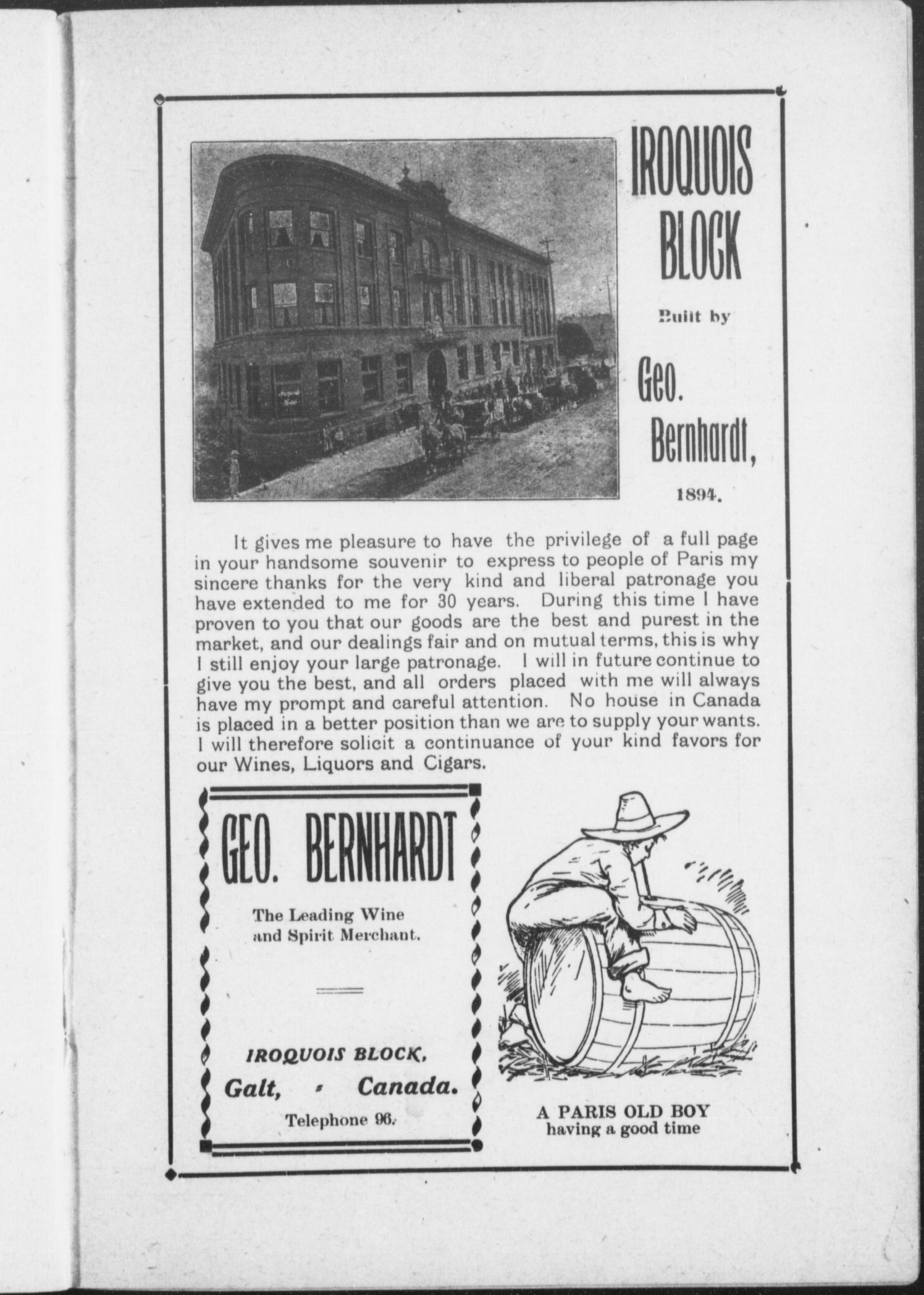 IROQUOIS BLOCK

Built by

Geo. Bernhardt,

1894.

It gives me pleasure to have the privilege of a full page in your handsome souvenir to express to people of Paris my sincere thanks for the very kind and liberal patronage you have extended to me for 30 years. During this time I have proven to you that our goods are the best and purest in the market, and our dealings fair and on mutual terms, this is why I still enjoy your large patronage. I will in future continue to give you the best, and all orders placed with me will always have my prompt and careful attention. No house in Canada is placed in a better position than we are to supply your wants. I will therefore solicit a continuance of your kind favors for our Wines, Liquors and Cigars.

GEO. BERNHARDT

The Leading Wine and Spirit Merchant.

IROQUOIS BLOCK,

Galt, - Canada.

Telephone 96.

A PARIS OLD BOY
having a good time